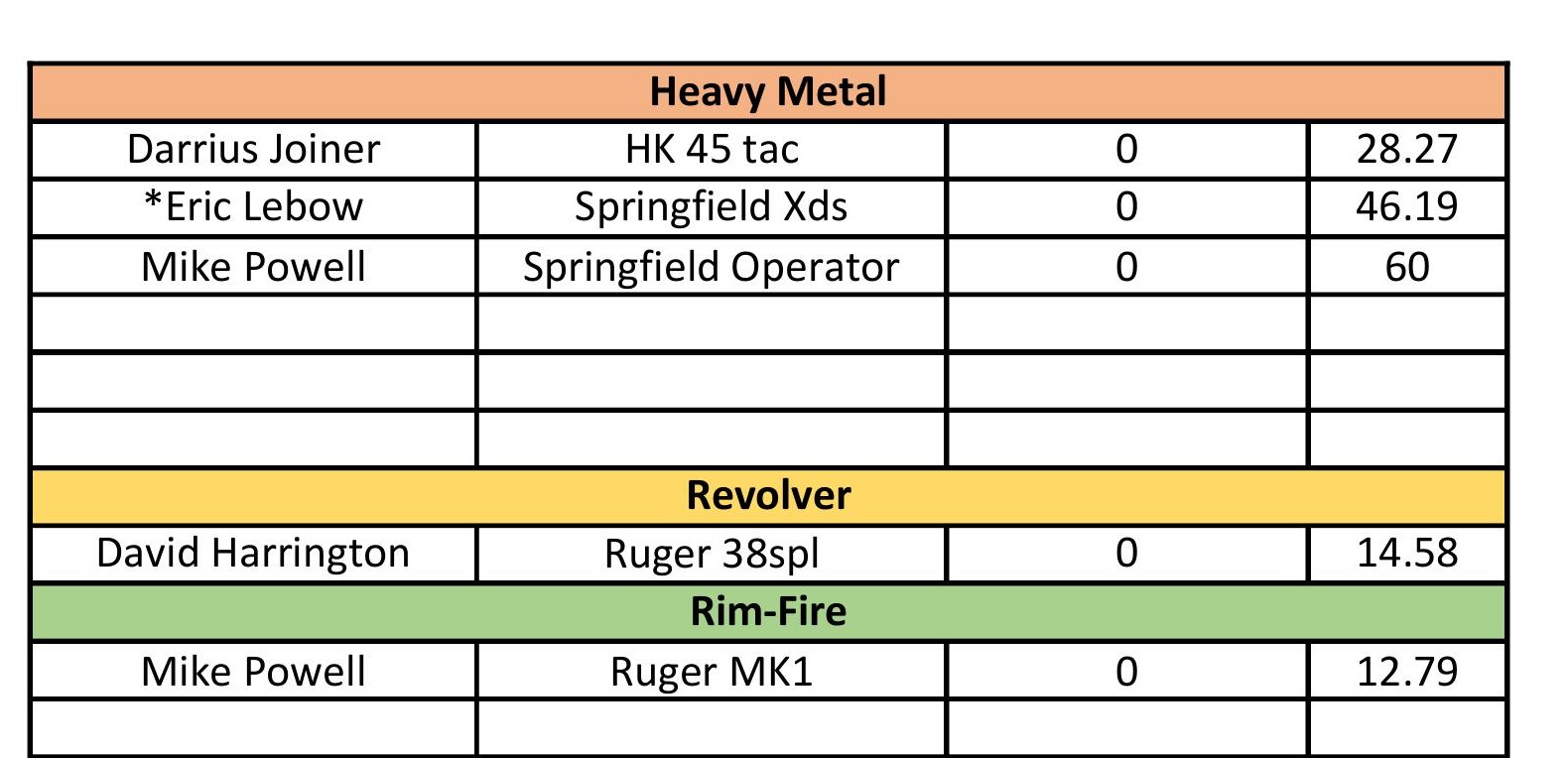 | Heavy Metal | | | |
|---|---|---|---|
| Darrius Joiner | HK 45 tac | 0 | 28.27 |
| *Eric Lebow | Springfield Xds | 0 | 46.19 |
| Mike Powell | Springfield Operator | 0 | 60 |
| | | | |
| | | | |
| | | | |
| Revolver | | | |
| David Harrington | Ruger 38spl | 0 | 14.58 |
| Rim-Fire | | | |
| Mike Powell | Ruger MK1 | 0 | 12.79 |
| | | | |